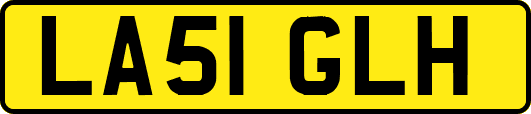 LA51 GLH